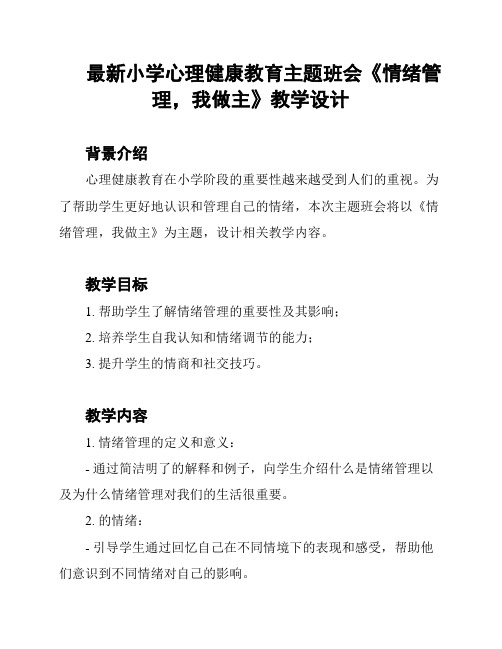 最新小学心理健康教育主题班会《情绪管理，我做主》教学设计

背景介绍

心理健康教育在小学阶段的重要性越来越受到人们的重视。为了帮助学生更好地认识和管理自己的情绪，本次主题班会将以《情绪管理，我做主》为主题，设计相关教学内容。

教学目标

1. 帮助学生了解情绪管理的重要性及其影响；

2. 培养学生自我认知和情绪调节的能力；

3. 提升学生的情商和社交技巧。

教学内容

1. 情绪管理的定义和意义：

- 通过简洁明了的解释和例子，向学生介绍什么是情绪管理以及为什么情绪管理对我们的生活很重要。

2. 的情绪：

- 引导学生通过回忆自己在不同情境下的表现和感受，帮助他们意识到不同情绪对自己的影响。